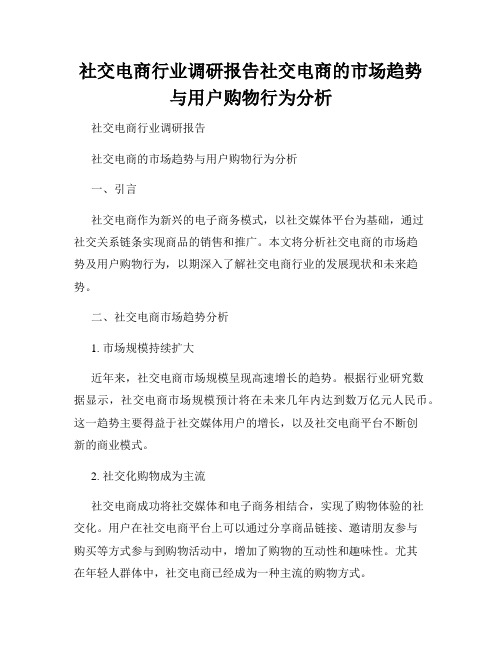 社交电商行业调研报告社交电商的市场趋势与用户购物行为分析

社交电商行业调研报告

社交电商的市场趋势与用户购物行为分析

一、引言

社交电商作为新兴的电子商务模式，以社交媒体平台为基础，通过社交关系链条实现商品的销售和推广。本文将分析社交电商的市场趋势及用户购物行为，以期深入了解社交电商行业的发展现状和未来趋势。

二、社交电商市场趋势分析

1. 市场规模持续扩大

近年来，社交电商市场规模呈现高速增长的趋势。根据行业研究数据显示，社交电商市场规模预计将在未来几年内达到数万亿元人民币。这一趋势主要得益于社交媒体用户的增长，以及社交电商平台不断创新的商业模式。

2. 社交化购物成为主流

社交电商成功将社交媒体和电子商务相结合，实现了购物体验的社交化。用户在社交电商平台上可以通过分享商品链接、邀请朋友参与购买等方式参与到购物活动中，增加了购物的互动性和趣味性。尤其在年轻人群体中，社交电商已经成为一种主流的购物方式。